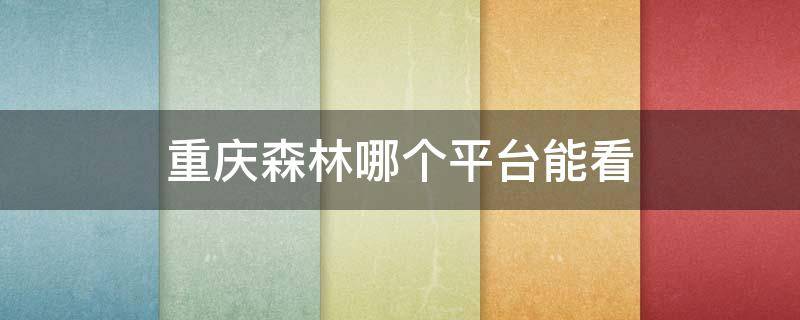 重庆森林哪个平台能看